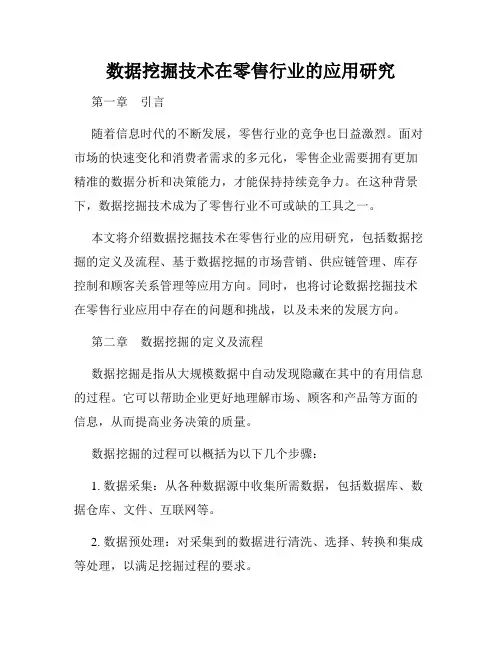 数据挖掘技术在零售行业的应用研究

第一章　引言

随着信息时代的不断发展，零售行业的竞争也日益激烈。面对市场的快速变化和消费者需求的多元化，零售企业需要拥有更加精准的数据分析和决策能力，才能保持持续竞争力。在这种背景下，数据挖掘技术成为了零售行业不可或缺的工具之一。

本文将介绍数据挖掘技术在零售行业的应用研究，包括数据挖掘的定义及流程、基于数据挖掘的市场营销、供应链管理、库存控制和顾客关系管理等应用方向。同时，也将讨论数据挖掘技术在零售行业应用中存在的问题和挑战，以及未来的发展方向。

第二章　数据挖掘的定义及流程

数据挖掘是指从大规模数据中自动发现隐藏在其中的有用信息的过程。它可以帮助企业更好地理解市场、顾客和产品等方面的信息，从而提高业务决策的质量。

数据挖掘的过程可以概括为以下几个步骤：

1. 数据采集：从各种数据源中收集所需数据，包括数据库、数据仓库、文件、互联网等。

2. 数据预处理：对采集到的数据进行清洗、选择、转换和集成等处理，以满足挖掘过程的要求。